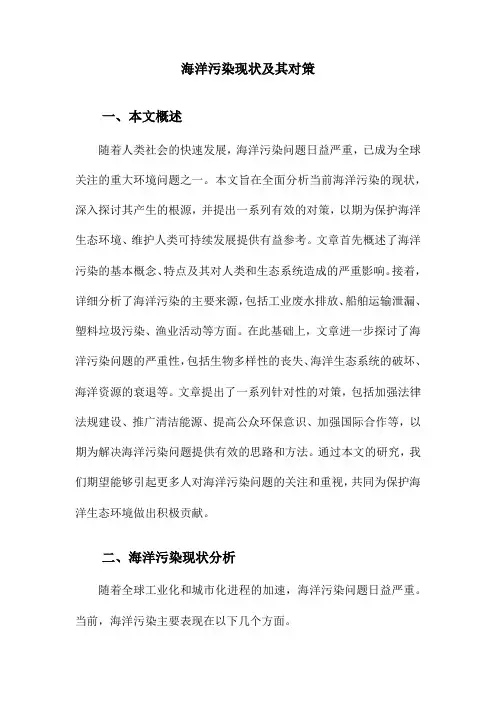 海洋污染现状及其对策

一、本文概述

随着人类社会的快速发展，海洋污染问题日益严重，已成为全球关注的重大环境问题之一。本文旨在全面分析当前海洋污染的现状，深入探讨其产生的根源，并提出一系列有效的对策，以期为保护海洋生态环境、维护人类可持续发展提供有益参考。文章首先概述了海洋污染的基本概念、特点及其对人类和生态系统造成的严重影响。接着，详细分析了海洋污染的主要来源，包括工业废水排放、船舶运输泄漏、塑料垃圾污染、渔业活动等方面。在此基础上，文章进一步探讨了海洋污染问题的严重性，包括生物多样性的丧失、海洋生态系统的破坏、海洋资源的衰退等。文章提出了一系列针对性的对策，包括加强法律法规建设、推广清洁能源、提高公众环保意识、加强国际合作等，以期为解决海洋污染问题提供有效的思路和方法。通过本文的研究，我们期望能够引起更多人对海洋污染问题的关注和重视，共同为保护海洋生态环境做出积极贡献。

二、海洋污染现状分析

随着全球工业化和城市化进程的加速，海洋污染问题日益严重。当前，海洋污染主要表现在以下几个方面。